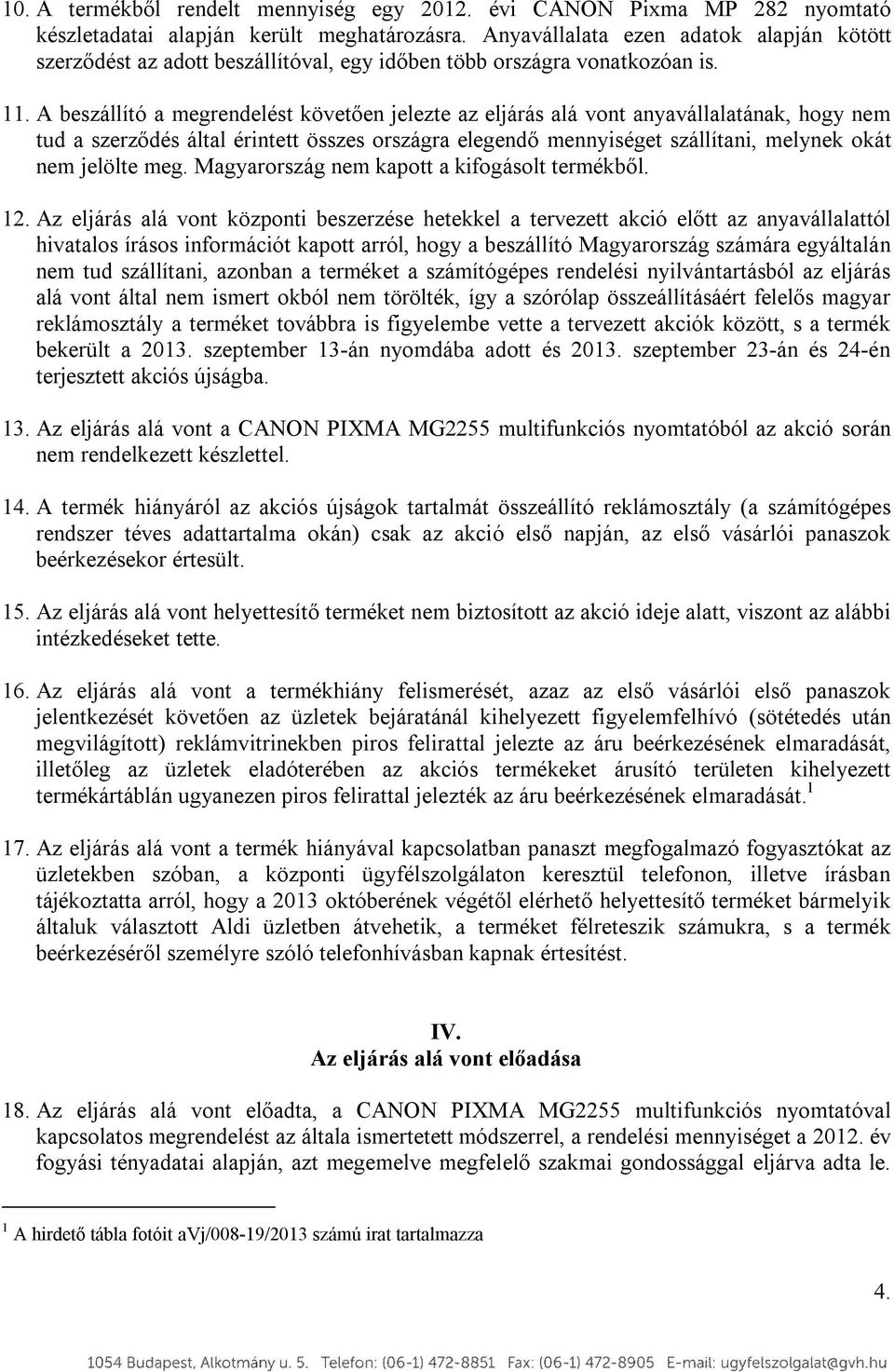 10. A termékből rendelt mennyiség egy 2012. évi CANON Pixma MP 282 nyomtató készletadatai alapján került meghatározásra. Anyavállalata ezen adatok alapján kötött szerződést az adott beszállítóval, egy időben több országra vonatkozóan is.

11. A beszállító a megrendelést követően jelezte az eljárás alá vont anyavállalatának, hogy nem tud a szerződés által érintett összes országra elegendő mennyiséget szállítani, melynek okát nem jelölte meg. Magyarország nem kapott a kifogásolt termékből.

12. Az eljárás alá vont központi beszerzése hetekkel a tervezett akció előtt az anyavállalattól hivatalos írásos információt kapott arról, hogy a beszállító Magyarország számára egyáltalán nem tud szállítani, azonban a terméket a számítógépes rendelési nyilvántartásból az eljárás alá vont által nem ismert okból nem törölték, így a szórólap összeállításáért felelős magyar reklámosztály a terméket továbbra is figyelembe vette a tervezett akciók között, s a termék bekerült a 2013. szeptember 13-án nyomdába adott és 2013. szeptember 23-án és 24-én terjesztett akciós újságba.

13. Az eljárás alá vont a CANON PIXMA MG2255 multifunkciós nyomtatóból az akció során nem rendelkezett készlettel.

14. A termék hiányáról az akciós újságok tartalmát összeállító reklámosztály (a számítógépes rendszer téves adattartalma okán) csak az akció első napján, az első vásárlói panaszok beérkezésekor értesült.

15. Az eljárás alá vont helyettesítő terméket nem biztosított az akció ideje alatt, viszont az alábbi intézkedéseket tette.

16. Az eljárás alá vont a termékhiány felismerését, azaz az első vásárlói első panaszok jelentkezését követően az üzletek bejáratánál kihelyezett figyelemfelhívó (sötétedés után megvilágított) reklámvitrinekben piros felirattal jelezte az áru beérkezésének elmaradását, illetőleg az üzletek eladóterében az akciós termékeket árusító területen kihelyezett termékártáblán ugyanezen piros felirattal jelezték az áru beérkezésének elmaradását.$^1$

17. Az eljárás alá vont a termék hiányával kapcsolatban panaszt megfogalmazó fogyasztókat az üzletekben szóban, a központi ügyfélszolgálaton keresztül telefonon, illetve írásban tájékoztatta arról, hogy a 2013 októberének végétől elérhető helyettesítő terméket bármelyik általuk választott Aldi üzletben átvehetik, a terméket félreteszik számukra, s a termék beérkezéséről személyre szóló telefonhívásban kapnak értesítést.

IV.
Az eljárás alá vont előadása

18. Az eljárás alá vont előadta, a CANON PIXMA MG2255 multifunkciós nyomtatóval kapcsolatos megrendelést az általa ismertetett módszerrel, a rendelési mennyiséget a 2012. év fogyási tényadatai alapján, azt megemelve megfelelő szakmai gondossággal eljárva adta le.

$^1$ A hirdető tábla fotóit aVj/008-19/2013 számú irat tartalmazza

4.

1054 Budapest, Alkotmány u. 5. Telefon: (06-1) 472-8851 Fax: (06-1) 472-8905 E-mail: ugyfelszolgalat@gvh.hu